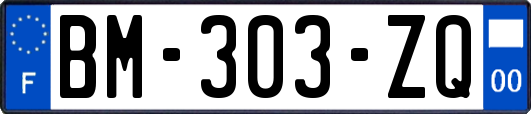 F
BM-303-ZQ
00